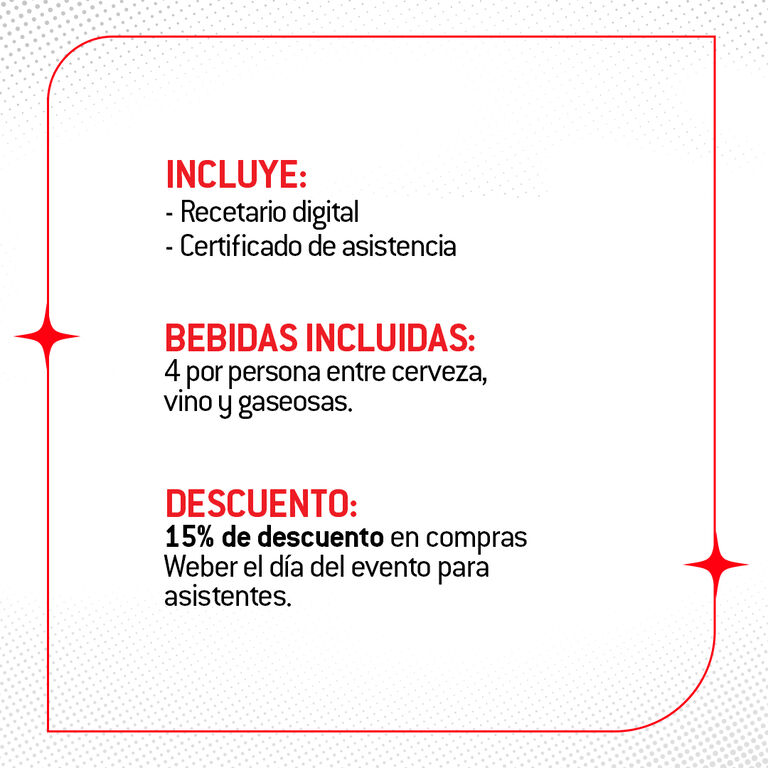 INCLUYE:
- Recetario digital
- Certificado de asistencia

BEBIDAS INCLUIDAS:
4 por persona entre cerveza, vino y gaseosas.

DESCUENTO:
15% de descuento en compras Weber el día del evento para asistentes.